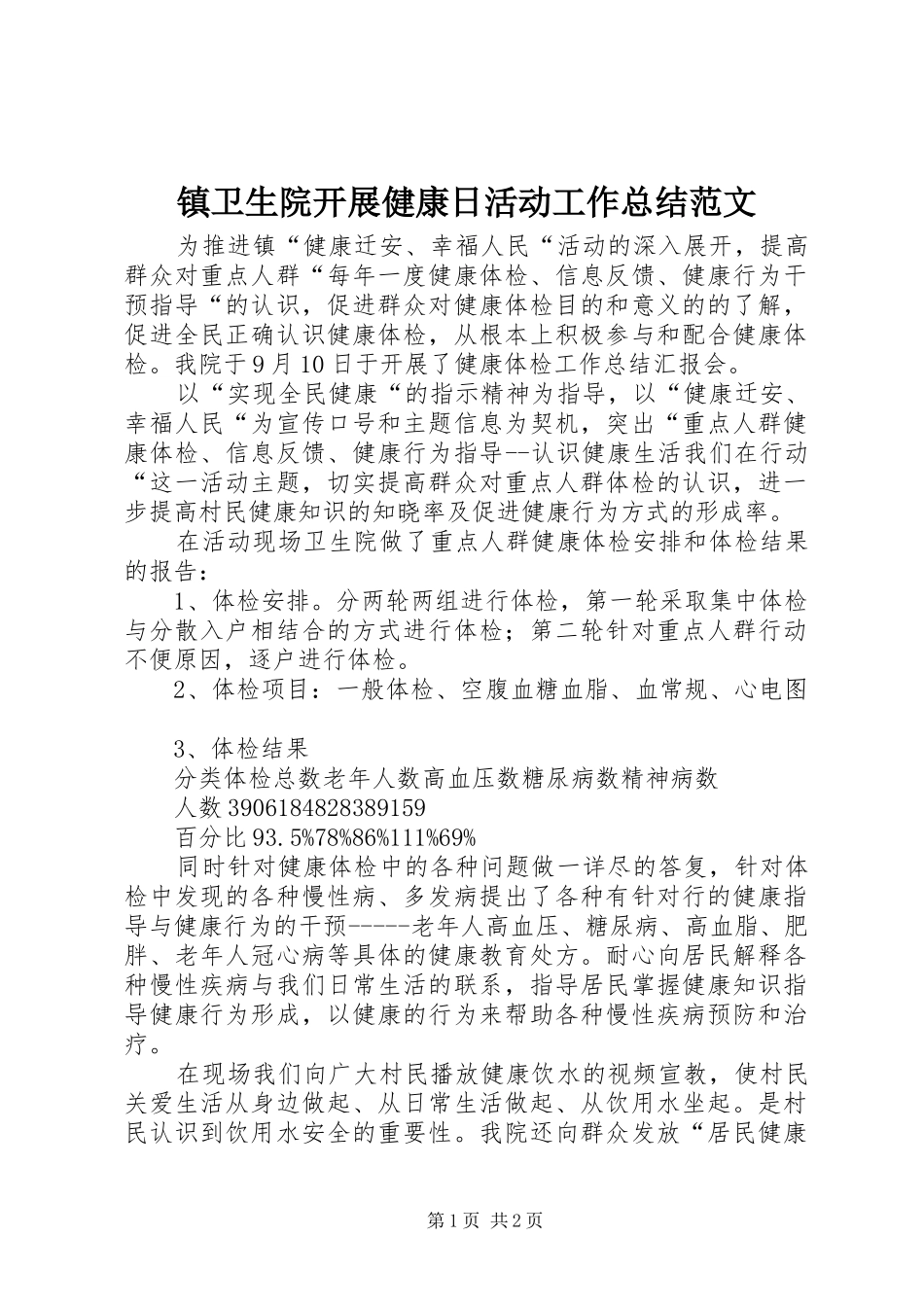 镇卫生院开展健康日活动工作总结范文

为推进镇“健康迁安、幸福人民“活动的深入展开，提高群众对重点人群“每年一度健康体检、信息反馈、健康行为干预指导“的认识，促进群众对健康体检目的和意义的的了解，促进全民正确认识健康体检，从根本上积极参与和配合健康体检。我院于9月10日于开展了健康体检工作总结汇报会。

以“实现全民健康“的指示精神为指导，以“健康迁安、幸福人民“为宣传口号和主题信息为契机，突出“重点人群健康体检、信息反馈、健康行为指导--认识健康生活我们在行动“这一活动主题，切实提高群众对重点人群体检的认识，进一步提高村民健康知识的知晓率及促进健康行为方式的形成率。

在活动现场卫生院做了重点人群健康体检安排和体检结果的报告：

1、体检安排。分两轮两组进行体检，第一轮采取集中体检与分散入户相结合的方式进行体检；第二轮针对重点人群行动不便原因，逐户进行体检。

2、体检项目：一般体检、空腹血糖血脂、血常规、心电图

3、体检结果

分类体检总数老年人数高血压数糖尿病数精神病数

人数3906184828389159

百分比93.5%78%86%111%69%

同时针对健康体检中的各种问题做一详尽的答复，针对体检中发现的各种慢性病、多发病提出了各种有针对行的健康指导与健康行为的干预-----老年人高血压、糖尿病、高血脂、肥胖、老年人冠心病等具体的健康教育处方。耐心向居民解释各种慢性疾病与我们日常生活的联系，指导居民掌握健康知识指导健康行为形成，以健康的行为来帮助各种慢性疾病预防和治疗。

在现场我们向广大村民播放健康饮水的视频宣教，使村民关爱生活从身边做起、从日常生活做起、从饮用水坐起。是村民认识到饮用水安全的重要性。我院还向群众发放“居民健康

第1页 共2页